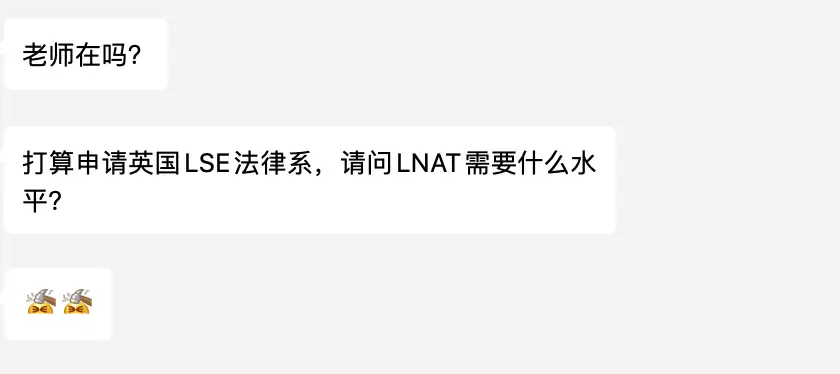 老师在吗？

打算申请英国LSE法律系，请问LNAT需要什么水平？